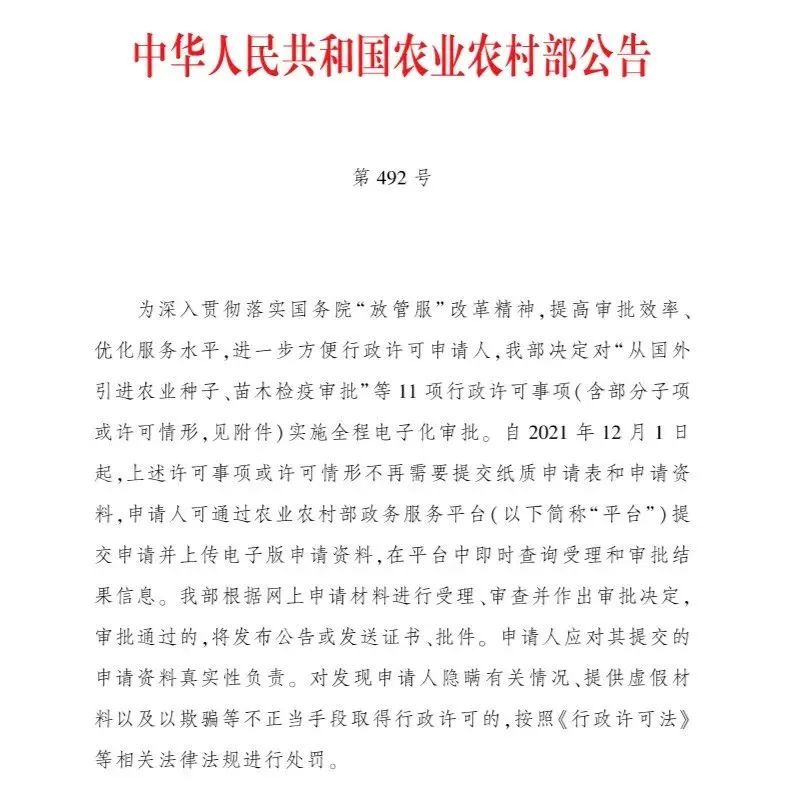 中华人民共和国农业农村部公告

第 492 号

为深入贯彻落实国务院“放管服”改革精神，提高审批效率、优化服务水平，进一步方便行政许可申请人，我部决定对“从国外引进农业种子、苗木检疫审批”等 11 项行政许可事项（含部分子项或许可情形，见附件）实施全程电子化审批。自 2021 年 12 月 1 日起，上述许可事项或许可情形不再需要提交纸质申请表和申请资料，申请人可通过农业农村部政务服务平台（以下简称“平台”）提交申请并上传电子版申请资料，在平台中即时查询受理和审批结果信息。我部根据网上申请材料进行受理、审查并作出审批决定，审批通过的，将发布公告或发送证书、批件。申请人应对其提交的申请资料真实性负责。对发现申请人隐瞒有关情况、提供虚假材料以及以欺骗等不正当手段取得行政许可的，按照《行政许可法》等相关法律法规进行处罚。